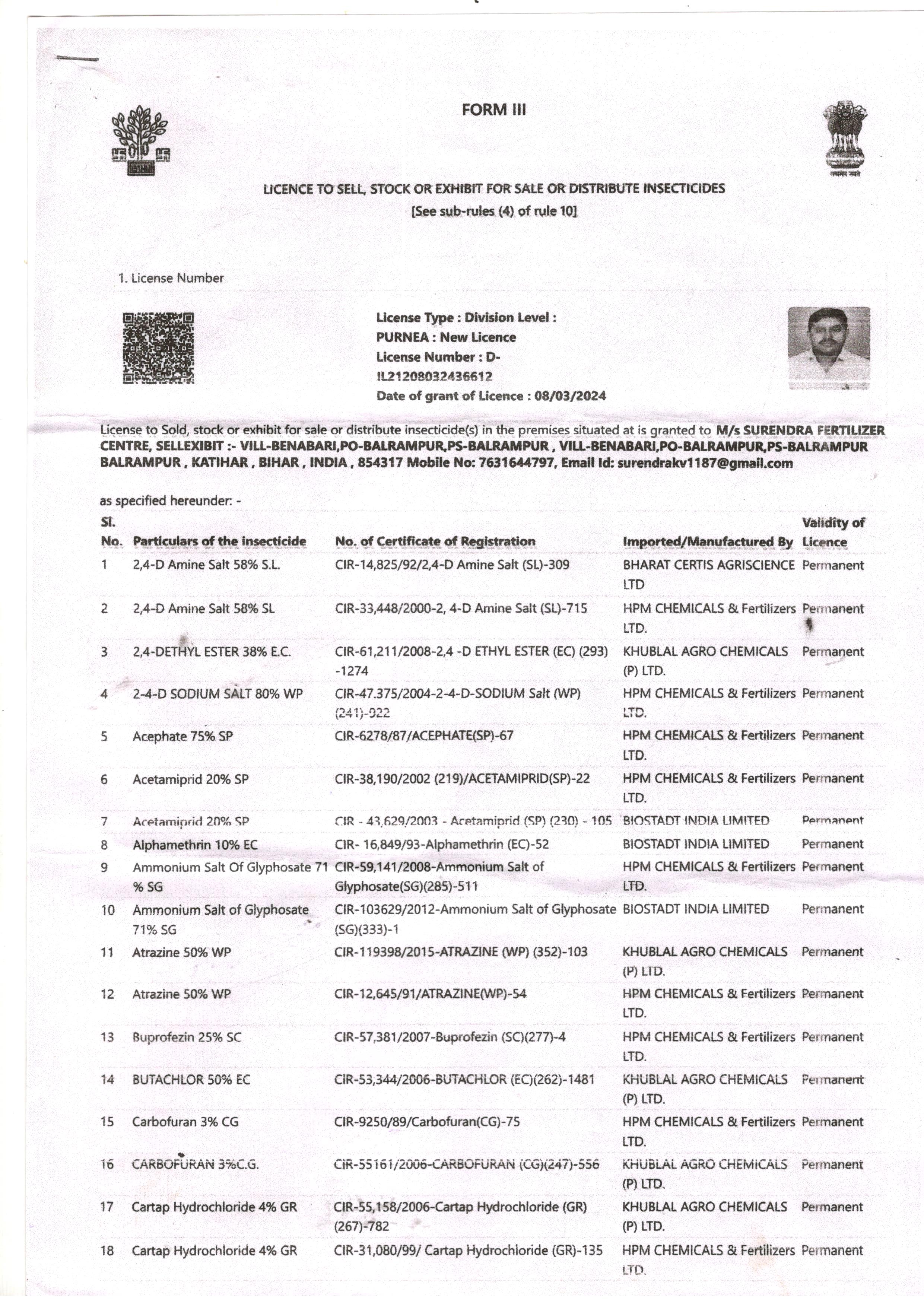 FORM III

सत्यमेव जयते

LICENCE TO SELL, STOCK OR EXHIBIT FOR SALE OR DISTRIBUTE INSECTICIDES
[See sub-rules (4) of rule 10]

1. License Number

License Type : Division Level : PURNEA : New Licence
License Number : D-IL21208032436612
Date of grant of Licence : 08/03/2024

License to Sold, stock or exhibit for sale or distribute insecticide(s) in the premises situated at is granted to M/s SURENDRA FERTILIZER CENTRE, SELLEXIBIT :- VILL-BENABARI,PO-BALRAMPUR,PS-BALRAMPUR , VILL-BENABARI,PO-BALRAMPUR,PS-BALRAMPUR BALRAMPUR , KATIHAR , BIHAR , INDIA , 854317 Mobile No: 7631644797, Email Id: surendrakv1187@gmail.com

as specified hereunder: -

| Sl. No. | Particulars of the insecticide | No. of Certificate of Registration | Imported/Manufactured By | Validity of Licence |
|---|---|---|---|---|
| 1 | 2,4-D Amine Salt 58% S.L. | CIR-14,825/92/2,4-D Amine Salt (SL)-309 | BHARAT CERTIS AGRISCIENCE LTD | Permanent |
| 2 | 2,4-D Amine Salt 58% SL | CIR-33,448/2000-2, 4-D Amine Salt (SL)-715 | HPM CHEMICALS & Fertilizers LTD. | Permanent |
| 3 | 2,4-DETHYL ESTER 38% E.C. | CIR-61,211/2008-2,4 -D ETHYL ESTER (EC) (293) -1274 | KHUBLAL AGRO CHEMICALS (P) LTD. | Permanent |
| 4 | 2-4-D SODIUM SALT 80% WP | CIR-47.375/2004-2-4-D-SODIUM Salt (WP) (241)-922 | HPM CHEMICALS & Fertilizers LTD. | Permanent |
| 5 | Acephate 75% SP | CIR-6278/87/ACEPHATE(SP)-67 | HPM CHEMICALS & Fertilizers LTD. | Permanent |
| 6 | Acetamiprid 20% SP | CIR-38,190/2002 (219)/ACETAMIPRID(SP)-22 | HPM CHEMICALS & Fertilizers LTD. | Permanent |
| 7 | Acetamiprid 20% SP | CIR - 43,629/2003 - Acetamiprid (SP) (230) - 105 | BIOSTADT INDIA LIMITED | Permanent |
| 8 | Alphamethrin 10% EC | CIR- 16,849/93-Alphamethrin (EC)-52 | BIOSTADT INDIA LIMITED | Permanent |
| 9 | Ammonium Salt Of Glyphosate 71 % SG | CIR-59,141/2008-Ammonium Salt of Glyphosate(SG)(285)-511 | HPM CHEMICALS & Fertilizers LTD. | Permanent |
| 10 | Ammonium Salt of Glyphosate 71% SG | CIR-103629/2012-Ammonium Salt of Glyphosate (SG)(333)-1 | BIOSTADT INDIA LIMITED | Permanent |
| 11 | Atrazine 50% WP | CIR-119398/2015-ATRAZINE (WP) (352)-103 | KHUBLAL AGRO CHEMICALS (P) LTD. | Permanent |
| 12 | Atrazine 50% WP | CIR-12,645/91/ATRAZINE(WP)-54 | HPM CHEMICALS & Fertilizers LTD. | Permanent |
| 13 | Buprofezin 25% SC | CIR-57,381/2007-Buprofezin (SC)(277)-4 | HPM CHEMICALS & Fertilizers LTD. | Permanent |
| 14 | BUTACHLOR 50% EC | CIR-53,344/2006-BUTACHLOR (EC)(262)-1481 | KHUBLAL AGRO CHEMICALS (P) LTD. | Permanent |
| 15 | Carbofuran 3% CG | CIR-9250/89/Carbofuran(CG)-75 | HPM CHEMICALS & Fertilizers LTD. | Permanent |
| 16 | CARBOFURAN 3%C.G. | CIR-55161/2006-CARBOFURAN (CG)(247)-556 | KHUBLAL AGRO CHEMICALS (P) LTD. | Permanent |
| 17 | Cartap Hydrochloride 4% GR | CIR-55,158/2006-Cartap Hydrochloride (GR) (267)-782 | KHUBLAL AGRO CHEMICALS (P) LTD. | Permanent |
| 18 | Cartap Hydrochloride 4% GR | CIR-31,080/99/ Cartap Hydrochloride (GR)-135 | HPM CHEMICALS & Fertilizers LTD. | Permanent |